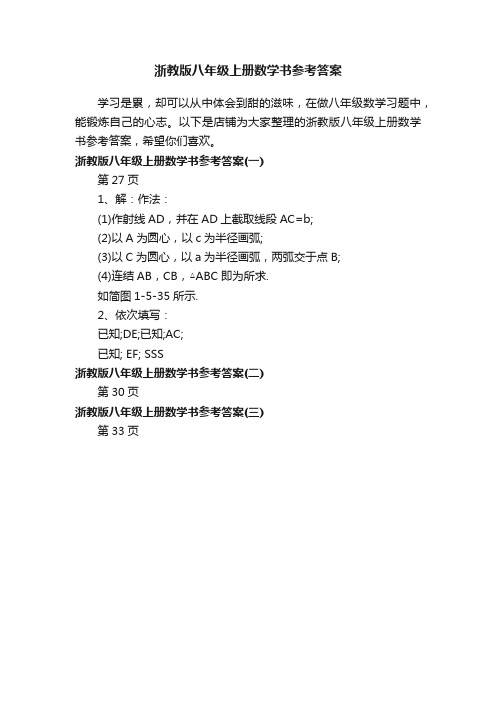 浙教版八年级上册数学书参考答案

学习是累，却可以从中体会到甜的滋味，在做八年级数学习题中，能锻炼自己的心志。以下是店铺为大家整理的浙教版八年级上册数学书参考答案，希望你们喜欢。

浙教版八年级上册数学书参考答案(一)

第 27 页

1、解：作法：

(1)作射线 AD，并在 AD 上截取线段 AC=b;

(2)以 A 为圆心，以 c 为半径画弧;

(3)以 C 为圆心，以 a 为半径画弧，两弧交于点 B;

(4)连结 AB，CB，△ABC 即为所求.

如简图 1-5-35 所示.

2、依次填写：

已知;DE;已知;AC;

已知; EF; SSS

浙教版八年级上册数学书参考答案(二)

第 30 页

浙教版八年级上册数学书参考答案(三)

第 33 页